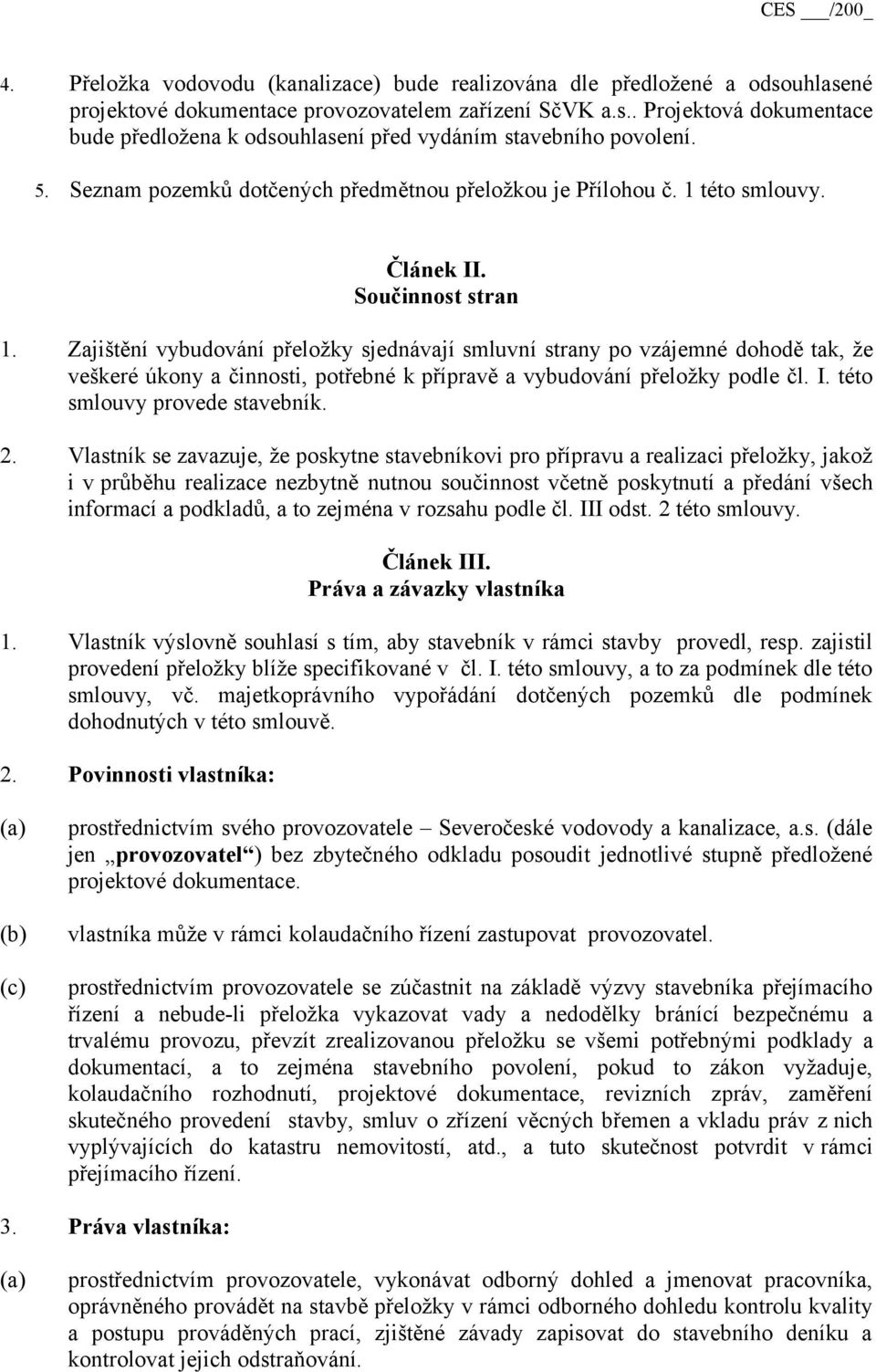 CES ___/200_

4. Přeložka vodovodu (kanalizace) bude realizována dle předložené a odsouhlasené projektové dokumentace provozovatelem zařízení SčVK a.s.. Projektová dokumentace bude předložena k odsouhlasení před vydáním stavebního povolení.

5. Seznam pozemků dotčených předmětnou přeložkou je Přílohou č. 1 této smlouvy.

Článek II.
Součinnost stran

1. Zajištění vybudování přeložky sjednávají smluvní strany po vzájemné dohodě tak, že veškeré úkony a činnosti, potřebné k přípravě a vybudování přeložky podle čl. I. této smlouvy provede stavebník.

2. Vlastník se zavazuje, že poskytne stavebníkovi pro přípravu a realizaci přeložky, jakož i v průběhu realizace nezbytně nutnou součinnost včetně poskytnutí a předání všech informací a podkladů, a to zejména v rozsahu podle čl. III odst. 2 této smlouvy.

Článek III.
Práva a závazky vlastníka

1. Vlastník výslovně souhlasí s tím, aby stavebník v rámci stavby provedl, resp. zajistil provedení přeložky blíže specifikované v čl. I. této smlouvy, a to za podmínek dle této smlouvy, vč. majetkoprávního vypořádání dotčených pozemků dle podmínek dohodnutých v této smlouvě.

2. Povinnosti vlastníka:

(a) prostřednictvím svého provozovatele – Severočeské vodovody a kanalizace, a.s. (dále jen „provozovatel“) bez zbytečného odkladu posoudit jednotlivé stupně předložené projektové dokumentace.

(b) vlastníka může v rámci kolaudačního řízení zastupovat provozovatel.

(c) prostřednictvím provozovatele se zúčastnit na základě výzvy stavebníka přejímacího řízení a nebude-li přeložka vykazovat vady a nedodělky bránící bezpečnému a trvalému provozu, převzít zrealizovanou přeložku se všemi potřebnými podklady a dokumentací, a to zejména stavebního povolení, pokud to zákon vyžaduje, kolaudačního rozhodnutí, projektové dokumentace, revizních zpráv, zaměření skutečného provedení stavby, smluv o zřízení věcných břemen a vkladu práv z nich vyplývajících do katastru nemovitostí, atd., a tuto skutečnost potvrdit v rámci přejímacího řízení.

3. Práva vlastníka:

(a) prostřednictvím provozovatele, vykonávat odborný dohled a jmenovat pracovníka, oprávněného provádět na stavbě přeložky v rámci odborného dohledu kontrolu kvality a postupu prováděných prací, zjištěné závady zapisovat do stavebního deníku a kontrolovat jejich odstraňování.